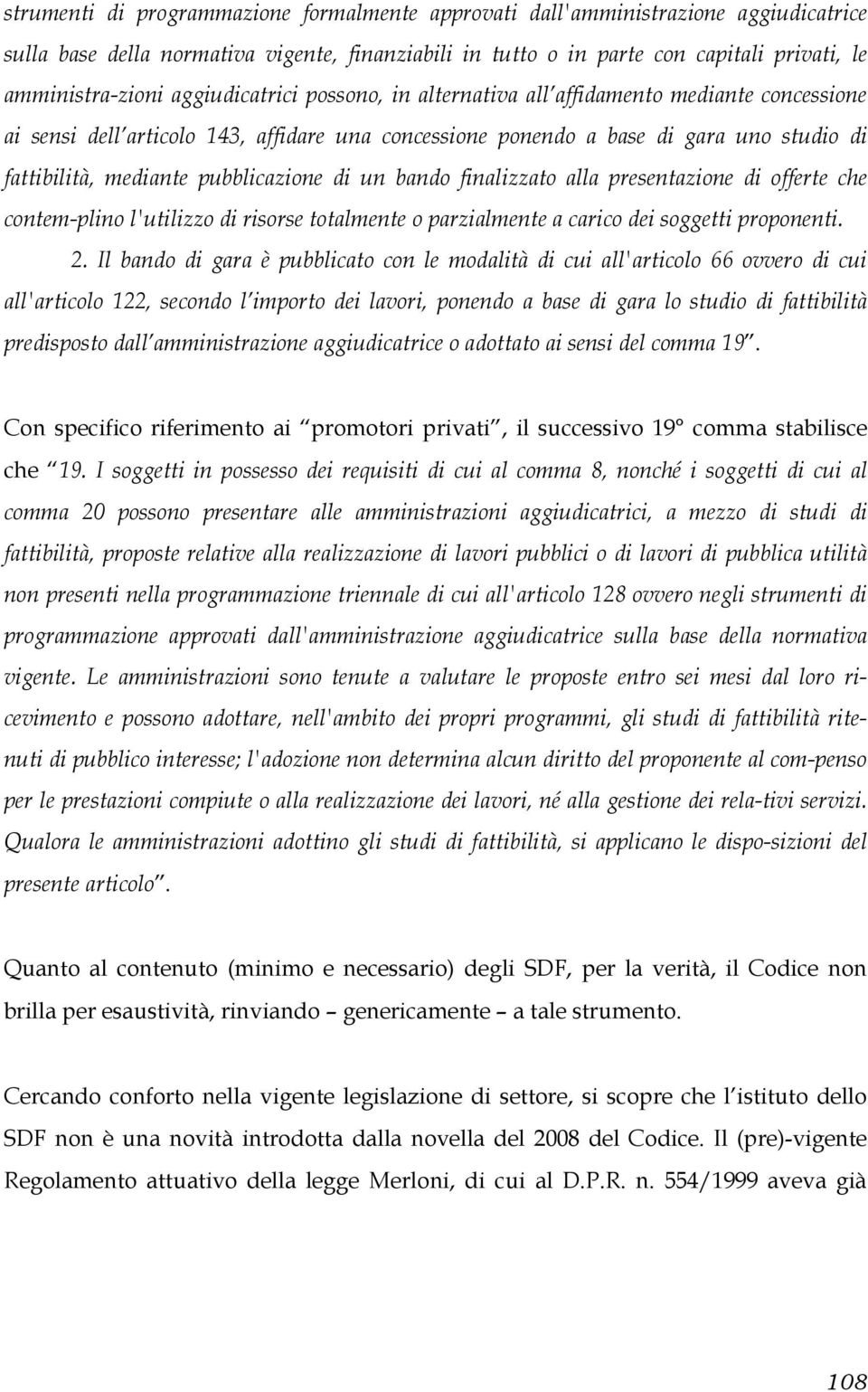 strumenti di programmazione formalmente approvati dall'amministrazione aggiudicatrice sulla base della normativa vigente, finanziabili in tutto o in parte con capitali privati, le amministra-zioni aggiudicatrici possono, in alternativa all'affidamento mediante concessione ai sensi dell'articolo 143, affidare una concessione ponendo a base di gara uno studio di fattibilità, mediante pubblicazione di un bando finalizzato alla presentazione di offerte che contem-plino l'utilizzo di risorse totalmente o parzialmente a carico dei soggetti proponenti.

2. Il bando di gara è pubblicato con le modalità di cui all'articolo 66 ovvero di cui all'articolo 122, secondo l'importo dei lavori, ponendo a base di gara lo studio di fattibilità predisposto dall'amministrazione aggiudicatrice o adottato ai sensi del comma 19".

Con specifico riferimento ai "promotori privati", il successivo 19° comma stabilisce che "19. I soggetti in possesso dei requisiti di cui al comma 8, nonché i soggetti di cui al comma 20 possono presentare alle amministrazioni aggiudicatrici, a mezzo di studi di fattibilità, proposte relative alla realizzazione di lavori pubblici o di lavori di pubblica utilità non presenti nella programmazione triennale di cui all'articolo 128 ovvero negli strumenti di programmazione approvati dall'amministrazione aggiudicatrice sulla base della normativa vigente. Le amministrazioni sono tenute a valutare le proposte entro sei mesi dal loro ricevimento e possono adottare, nell'ambito dei propri programmi, gli studi di fattibilità ritenuti di pubblico interesse; l'adozione non determina alcun diritto del proponente al com-penso per le prestazioni compiute o alla realizzazione dei lavori, né alla gestione dei rela-tivi servizi. Qualora le amministrazioni adottino gli studi di fattibilità, si applicano le dispo-sizioni del presente articolo".

Quanto al contenuto (minimo e necessario) degli SDF, per la verità, il Codice non brilla per esaustività, rinviando – genericamente – a tale strumento.

Cercando conforto nella vigente legislazione di settore, si scopre che l'istituto dello SDF non è una novità introdotta dalla novella del 2008 del Codice. Il (pre)-vigente Regolamento attuativo della legge Merloni, di cui al D.P.R. n. 554/1999 aveva già

108